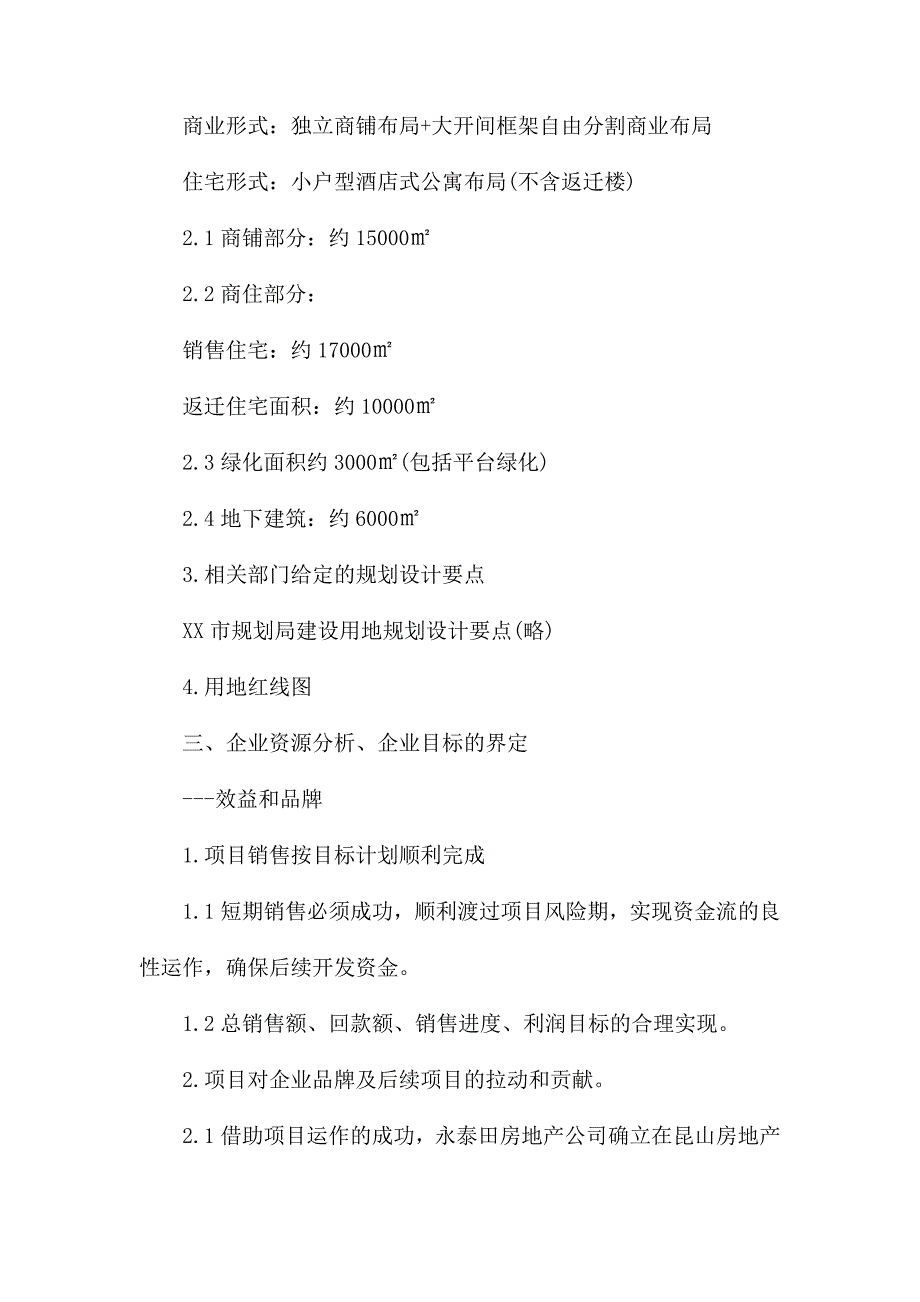 商业形式：独立商铺布局+大开间框架自由分割商业布局

住宅形式：小户型酒店式公寓布局(不含返迁楼)

2.1 商铺部分：约 15000㎡

2.2 商住部分：

销售住宅：约 17000㎡

返迁住宅面积：约 10000㎡

2.3 绿化面积约 3000㎡(包括平台绿化)

2.4 地下建筑：约 6000㎡

3.相关部门给定的规划设计要点

XX 市规划局建设用地规划设计要点(略)

4.用地红线图

三、企业资源分析、企业目标的界定

---效益和品牌

1.项目销售按目标计划顺利完成

1.1 短期销售必须成功，顺利渡过项目风险期，实现资金流的良性运作，确保后续开发资金。

1.2 总销售额、回款额、销售进度、利润目标的合理实现。

2.项目对企业品牌及后续项目的拉动和贡献。

2.1 借助项目运作的成功，永泰田房地产公司确立在昆山房地产